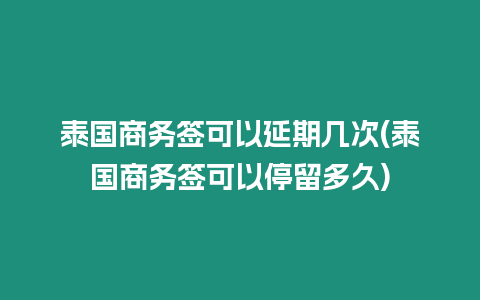 泰国商务签可以延期几次(泰国商务签可以停留多久)